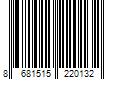 8 681515 220132